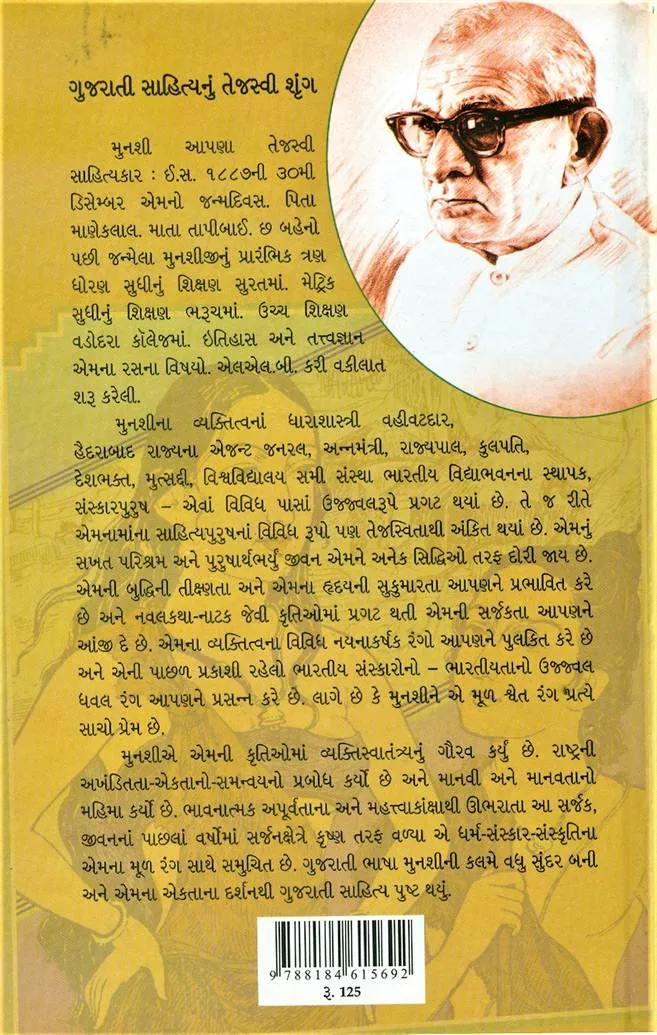 ગુજરાતી સાહિત્યનું તેજસ્વી શૃંગ

મુનશી આપણા તેજસ્વી સાહિત્યકાર : ઈ.સ. ૧૮૮૭ની ૩૦મી ડિસેમ્બર એમનો જન્મદિવસ. પિતા માણેકલાલ. માતા તાપીબાઈ. છ બહેનો પછી જન્મેલા મુનશીજીનું પ્રારંભિક ત્રણ ધોરણ સુધીનું શિક્ષણ સુરતમાં. મેટ્રિક સુધીનું શિક્ષણ ભરૂચમાં. ઉચ્ચ શિક્ષણ વડોદરા કૉલેજમાં. ઇતિહાસ અને તત્ત્વજ્ઞાન એમના રસના વિષયો. એલએલ.બી. કરી વકીલાત શરૂ કરેલી.

મુનશીના વ્યક્તિત્વનાં ધારાશાસ્ત્રી વહીવટદાર, હૈદરાબાદ રાજ્યના એજન્ટ જનરલ, અન્નમંત્રી, રાજ્યપાલ, કુલપતિ, દેશભક્ત, મુત્સદ્દી, વિશ્વવિદ્યાલય સમી સંસ્થા ભારતીય વિદ્યાભવનના સ્થાપક, સંસ્કારપુરુષ – એવાં વિવિધ પાસાં ઉજ્જ્વલરૂપે પ્રગટ થયાં છે. તે જ રીતે એમનામાંના સાહિત્યપુરુષનાં વિવિધ રૂપો પણ તેજસ્વિતાથી અંકિત થયાં છે. એમનું સખત પરિશ્રમ અને પુરુષાર્થભર્યું જીવન એમને અનેક સિદ્ધિઓ તરફ દોરી જાય છે. એમની બુદ્ધિની તીક્ષ્ણતા અને એમના હૃદયની સુકુમારતા આપણને પ્રભાવિત કરે છે અને નવલકથા-નાટક જેવી કૃતિઓમાં પ્રગટ થતી એમની સર્જકતા આપણને આંજી દે છે. એમના વ્યક્તિત્વના વિવિધ નયનાકર્ષક રંગો આપણને પુલકિત કરે છે અને એની પાછળ પ્રકાશી રહેલો ભારતીય સંસ્કારોનો – ભારતીયતાનો ઉજ્જ્વલ ધવલ રંગ આપણને પ્રસન્ન કરે છે. લાગે છે કે મુનશીને એ મૂળ શ્વેત રંગ પ્રત્યે સાચો પ્રેમ છે.

મુનશીએ એમની કૃતિઓમાં વ્યક્તિસ્વાતંત્ર્યનું ગૌરવ કર્યું છે. રાષ્ટ્રની અખંડિતતા-એકતાનો-સમન્વયનો પ્રબોધ કર્યો છે અને માનવી અને માનવતાનો મહિમા કર્યો છે. ભાવનાત્મક અપૂર્વતાના અને મહત્ત્વાકાંક્ષાથી ઊભરાતા આ સર્જક, જીવનનાં પાછલાં વર્ષોમાં સર્જનક્ષેત્રે કૃષ્ણ તરફ વળ્યા એ ધર્મ-સંસ્કાર-સંસ્કૃતિના એમના મૂળ રંગ સાથે સમુચિત છે. ગુજરાતી ભાષા મુનશીની કલમે વધુ સુંદર બની અને એમના એકતાના દર્શનથી ગુજરાતી સાહિત્ય પુષ્ટ થયું.

9 788184 615692
રૂ. 125